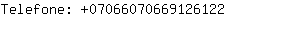 Telefone: +07066070669126122